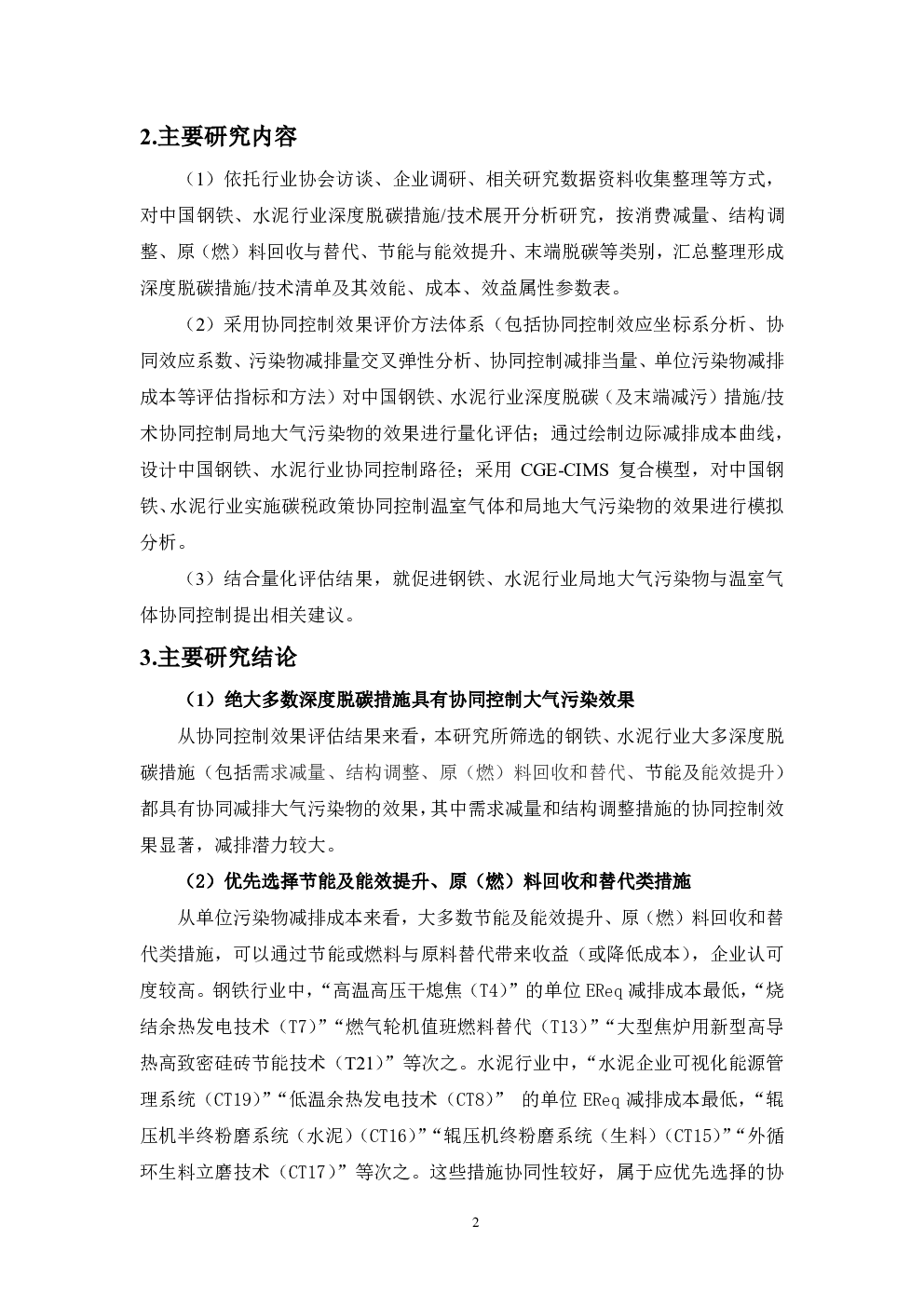 2.主要研究内容

（1）依托行业协会访谈、企业调研、相关研究数据资料收集整理等方式，对中国钢铁、水泥行业深度脱碳措施/技术展开分析研究，按消费减量、结构调整、原（燃）料回收与替代、节能与能效提升、末端脱碳等类别，汇总整理形成深度脱碳措施/技术清单及其效能、成本、效益属性参数表。

（2）采用协同控制效果评价方法体系（包括协同控制效应坐标系分析、协同效应系数、污染物减排量交叉弹性分析、协同控制减排当量、单位污染物减排成本等评估指标和方法）对中国钢铁、水泥行业深度脱碳（及末端减污）措施/技术协同控制局地大气污染物的效果进行量化评估；通过绘制边际减排成本曲线，设计中国钢铁、水泥行业协同控制路径；采用 CGE-CIMS 复合模型，对中国钢铁、水泥行业实施碳税政策协同控制温室气体和局地大气污染物的效果进行模拟分析。

（3）结合量化评估结果，就促进钢铁、水泥行业局地大气污染物与温室气体协同控制提出相关建议。

3.主要研究结论

（1）绝大多数深度脱碳措施具有协同控制大气污染效果

从协同控制效果评估结果来看，本研究所筛选的钢铁、水泥行业大多深度脱碳措施（包括需求减量、结构调整、原（燃）料回收和替代、节能及能效提升）都具有协同减排大气污染物的效果，其中需求减量和结构调整措施的协同控制效果显著，减排潜力较大。

（2）优先选择节能及能效提升、原（燃）料回收和替代类措施

从单位污染物减排成本来看，大多数节能及能效提升、原（燃）料回收和替代类措施，可以通过节能或燃料与原料替代带来收益（或降低成本），企业认可度较高。钢铁行业中，“高温高压干熄焦（T4）”的单位 EReq 减排成本最低，“烧结余热发电技术（T7）”“燃气轮机值班燃料替代（T13）”“大型焦炉用新型高导热高致密硅砖节能技术（T21）”等次之。水泥行业中，“水泥企业可视化能源管理系统（CT19）”“低温余热发电技术（CT8）” 的单位 EReq 减排成本最低，“辊压机半终粉磨系统（水泥）（CT16）”“辊压机终粉磨系统（生料）（CT15）”“外循环生料立磨技术（CT17）”等次之。这些措施协同性较好，属于应优先选择的协

2